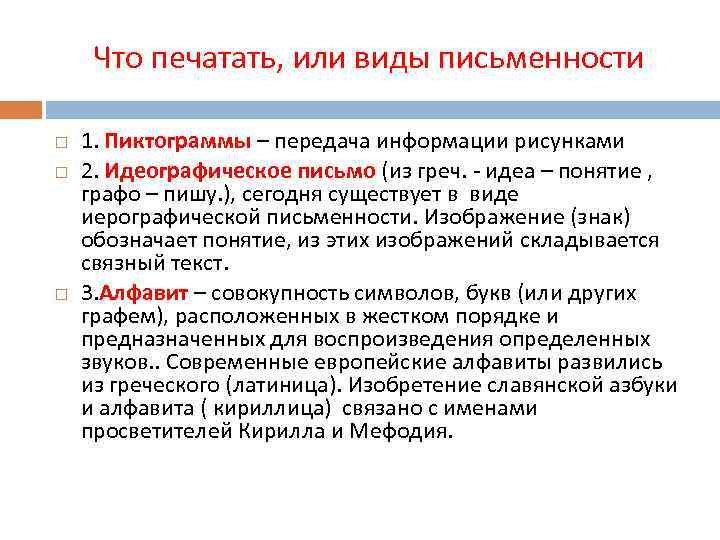 Что печатать, или виды письменности

1. Пиктограммы – передача информации рисунками

2. Идеографическое письмо (из греч. - идеа – понятие , графо – пишу.), сегодня существует в виде иерографической письменности. Изображение (знак) обозначает понятие, из этих изображений складывается связный текст.

3.Алфавит – совокупность символов, букв (или других графем), расположенных в жестком порядке и предназначенных для воспроизведения определенных звуков.. Современные европейские алфавиты развились из греческого (латиница). Изобретение славянской азбуки и алфавита ( кириллица) связано с именами просветителей Кирилла и Мефодия.